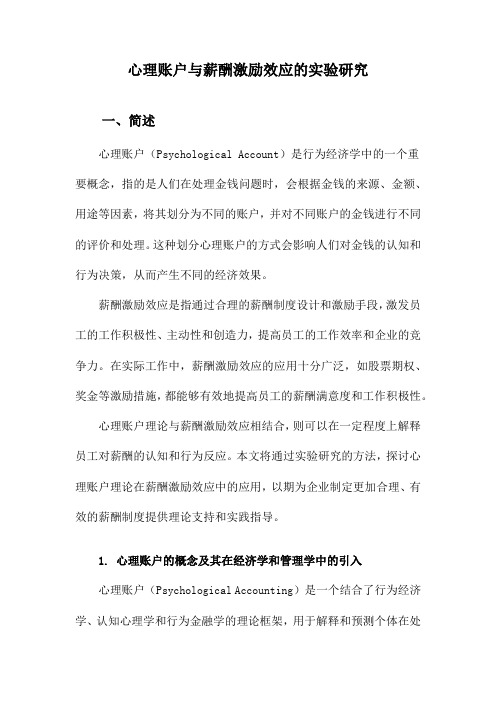 心理账户与薪酬激励效应的实验研究

一、简述

心理账户（Psychological Account）是行为经济学中的一个重要概念，指的是人们在处理金钱问题时，会根据金钱的来源、金额、用途等因素，将其划分为不同的账户，并对不同账户的金钱进行不同的评价和处理。这种划分心理账户的方式会影响人们对金钱的认知和行为决策，从而产生不同的经济效果。

薪酬激励效应是指通过合理的薪酬制度设计和激励手段，激发员工的工作积极性、主动性和创造力，提高员工的工作效率和企业的竞争力。在实际工作中，薪酬激励效应的应用十分广泛，如股票期权、奖金等激励措施，都能够有效地提高员工的薪酬满意度和工作积极性。

心理账户理论与薪酬激励效应相结合，则可以在一定程度上解释员工对薪酬的认知和行为反应。本文将通过实验研究的方法，探讨心理账户理论在薪酬激励效应中的应用，以期为企业制定更加合理、有效的薪酬制度提供理论支持和实践指导。

1. 心理账户的概念及其在经济学和管理学中的引入

心理账户（Psychological Accounting）是一个结合了行为经济学、认知心理学和行为金融学的理论框架，用于解释和预测个体在处